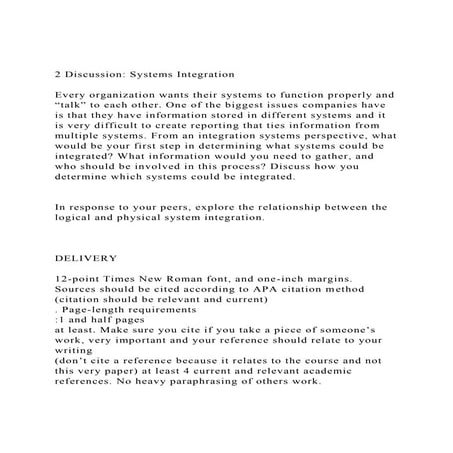 2 Discussion: Systems Integration

Every organization wants their systems to function properly and “talk” to each other. One of the biggest issues companies have is that they have information stored in different systems and it is very difficult to create reporting that ties information from multiple systems. From an integration systems perspective, what would be your first step in determining what systems could be integrated? What information would you need to gather, and who should be involved in this process? Discuss how you determine which systems could be integrated.

In response to your peers, explore the relationship between the logical and physical system integration.

DELIVERY

12-point Times New Roman font, and one-inch margins. Sources should be cited according to APA citation method (citation should be relevant and current)
. Page-length requirements
:1 and half pages
at least. Make sure you cite if you take a piece of someone’s work, very important and your reference should relate to your writing
(don’t cite a reference because it relates to the course and not this very paper) at least 4 current and relevant academic references. No heavy paraphrasing of others work.